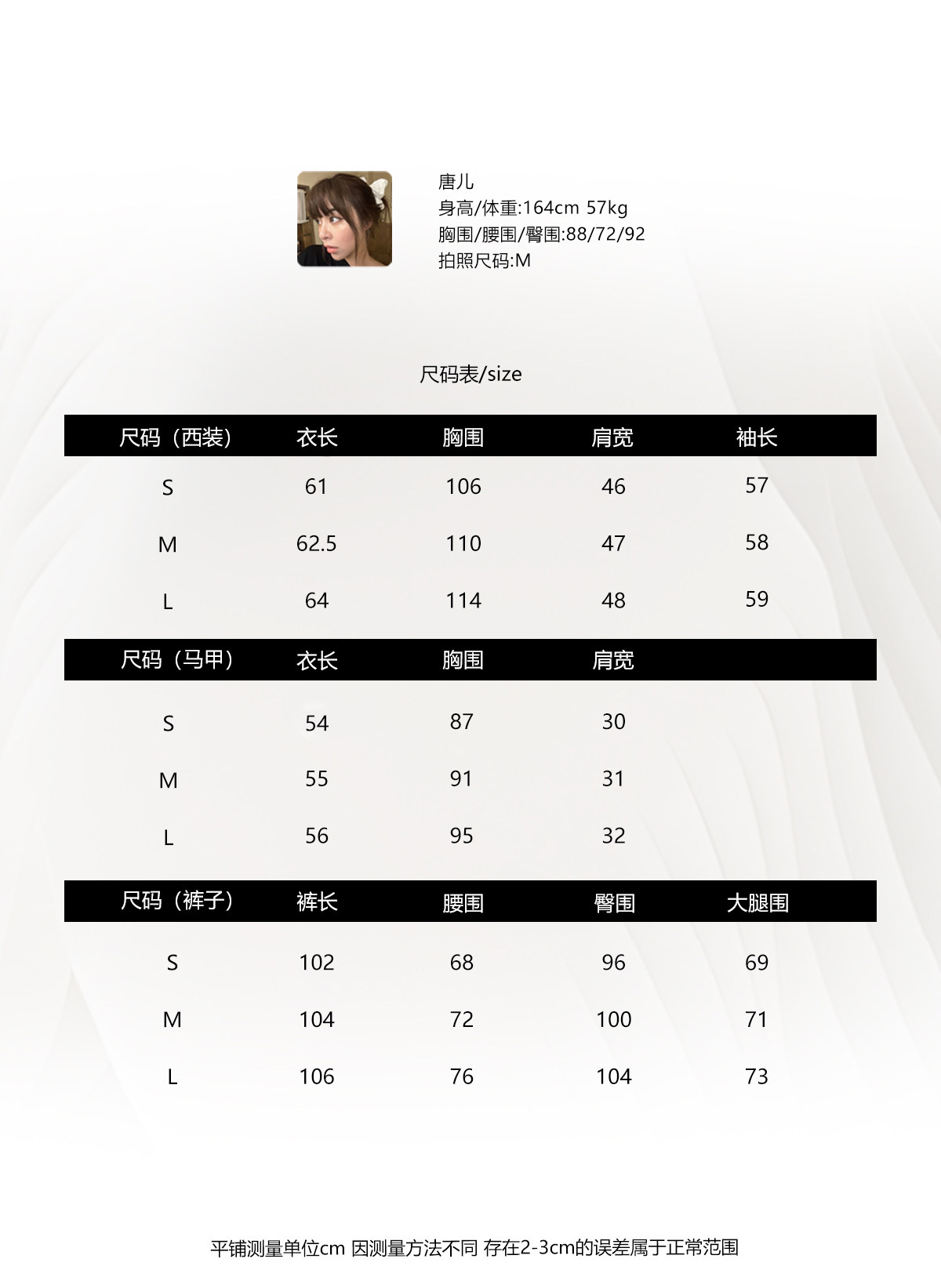 唐儿
身高/体重:164cm 57kg
胸围/腰围/臀围:88/72/92
拍照尺码:M

尺码表/size

| 尺码（西装） | 衣长 | 胸围 | 肩宽 | 袖长 |
|---|---|---|---|---|
| S | 61 | 106 | 46 | 57 |
| M | 62.5 | 110 | 47 | 58 |
| L | 64 | 114 | 48 | 59 |

| 尺码（马甲） | 衣长 | 胸围 | 肩宽 |
|---|---|---|---|
| S | 54 | 87 | 30 |
| M | 55 | 91 | 31 |
| L | 56 | 95 | 32 |

| 尺码（裤子） | 裤长 | 腰围 | 臀围 | 大腿围 |
|---|---|---|---|---|
| S | 102 | 68 | 96 | 69 |
| M | 104 | 72 | 100 | 71 |
| L | 106 | 76 | 104 | 73 |

平铺测量单位cm 因测量方法不同 存在2-3cm的误差属于正常范围